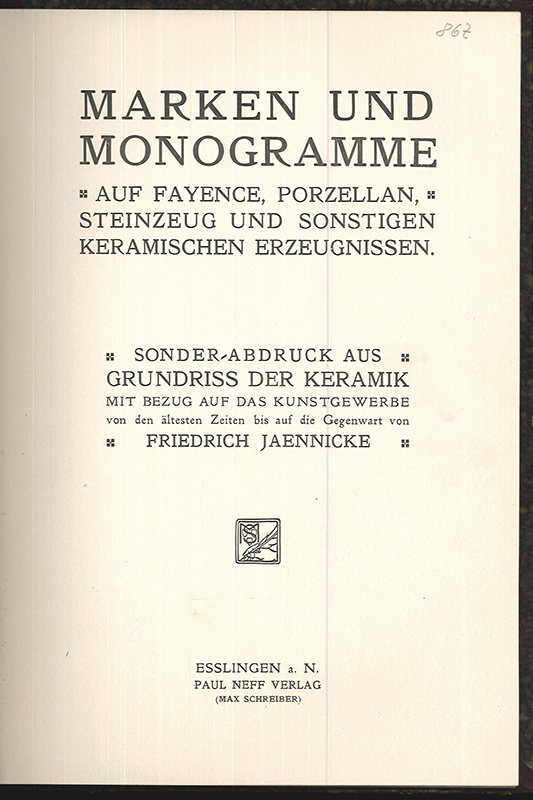 867

MARKEN UND MONOGRAMME

AUF FAYENCE, PORZELLAN, STEINZEUG UND SONSTIGEN KERAMISCHEN ERZEUGNISSEN.

SONDER-ABDRUCK AUS
GRUNDRISS DER KERAMIK
MIT BEZUG AUF DAS KUNSTGEWERBE
von den ältesten Zeiten bis auf die Gegenwart von
FRIEDRICH JAENNICKE

ESSLINGEN a. N.
PAUL NEFF VERLAG
(MAX SCHREIBER)